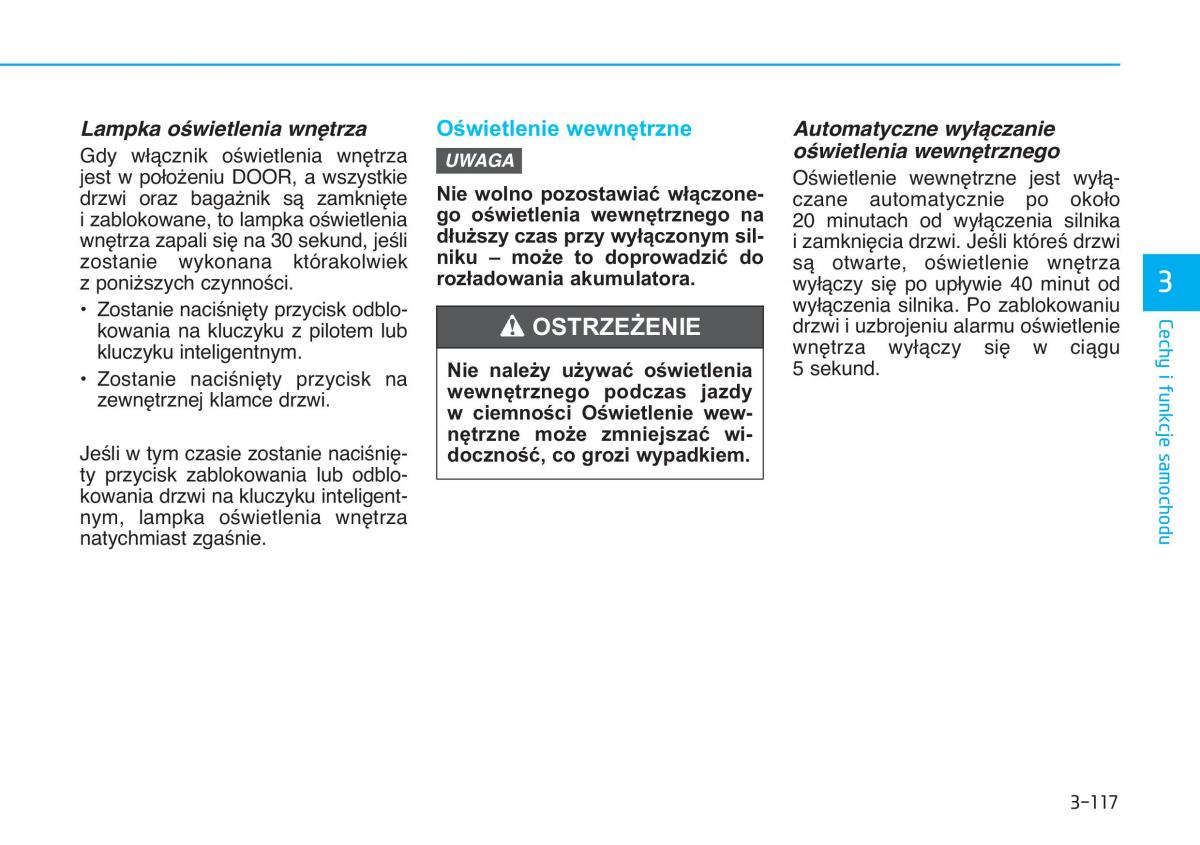 Lampka oświetlenia wnętrza

Gdy włącznik oświetlenia wnętrza jest w położeniu DOOR, a wszystkie drzwi oraz bagażnik są zamknięte i zablokowane, to lampka oświetlenia wnętrza zapali się na 30 sekund, jeśli zostanie wykonana którakolwiek z poniższych czynności.

• Zostanie naciśnięty przycisk odblokowania na kluczyku z pilotem lub kluczyku inteligentnym.
• Zostanie naciśnięty przycisk na zewnętrznej klamce drzwi.

Jeśli w tym czasie zostanie naciśnięty przycisk zablokowania lub odblokowania drzwi na kluczyku inteligentnym, lampka oświetlenia wnętrza natychmiast zgaśnie.

Oświetlenie wewnętrzne

UWAGA

Nie wolno pozostawiać włączonego oświetlenia wewnętrznego na dłuższy czas przy wyłączonym silniku – może to doprowadzić do rozładowania akumulatora.

OSTRZEŻENIE

Nie należy używać oświetlenia wewnętrznego podczas jazdy w ciemności Oświetlenie wewnętrzne może zmniejszać widoczność, co grozi wypadkiem.

Automatyczne wyłączanie oświetlenia wewnętrznego

Oświetlenie wewnętrzne jest wyłączane automatycznie po około 20 minutach od wyłączenia silnika i zamknięcia drzwi. Jeśli któreś drzwi są otwarte, oświetlenie wnętrza wyłączy się po upływie 40 minut od wyłączenia silnika. Po zablokowaniu drzwi i uzbrojeniu alarmu oświetlenie wnętrza wyłączy się w ciągu 5 sekund.

3

Cechy i funkcje samochodu

3-117